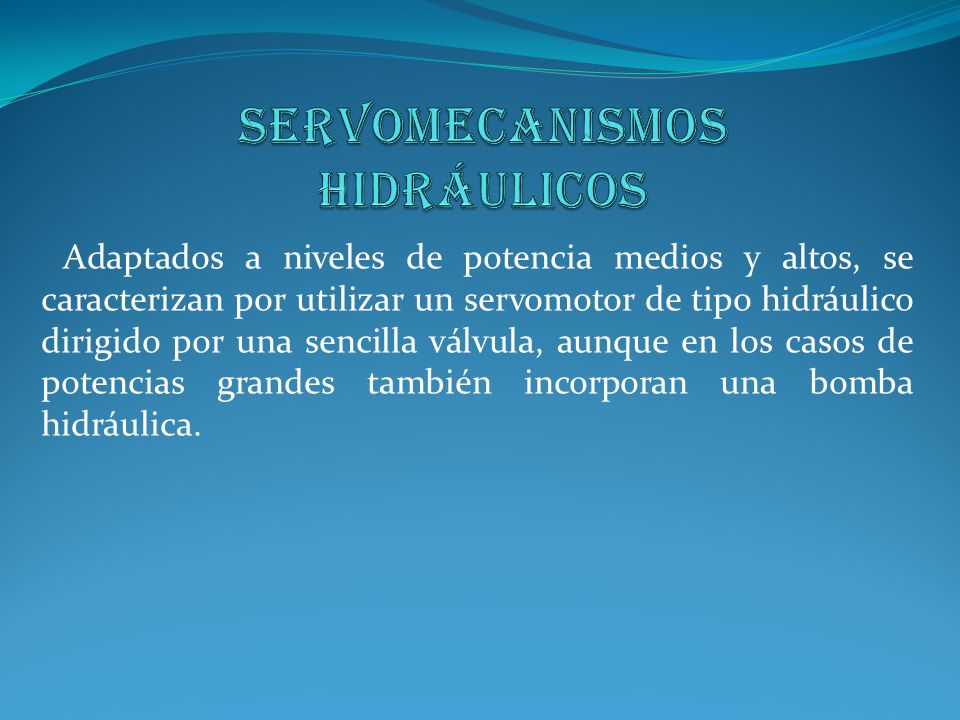 SERVOMECANISMOS HIDRÁULICOS

Adaptados a niveles de potencia medios y altos, se caracterizan por utilizar un servomotor de tipo hidráulico dirigido por una sencilla válvula, aunque en los casos de potencias grandes también incorporan una bomba hidráulica.